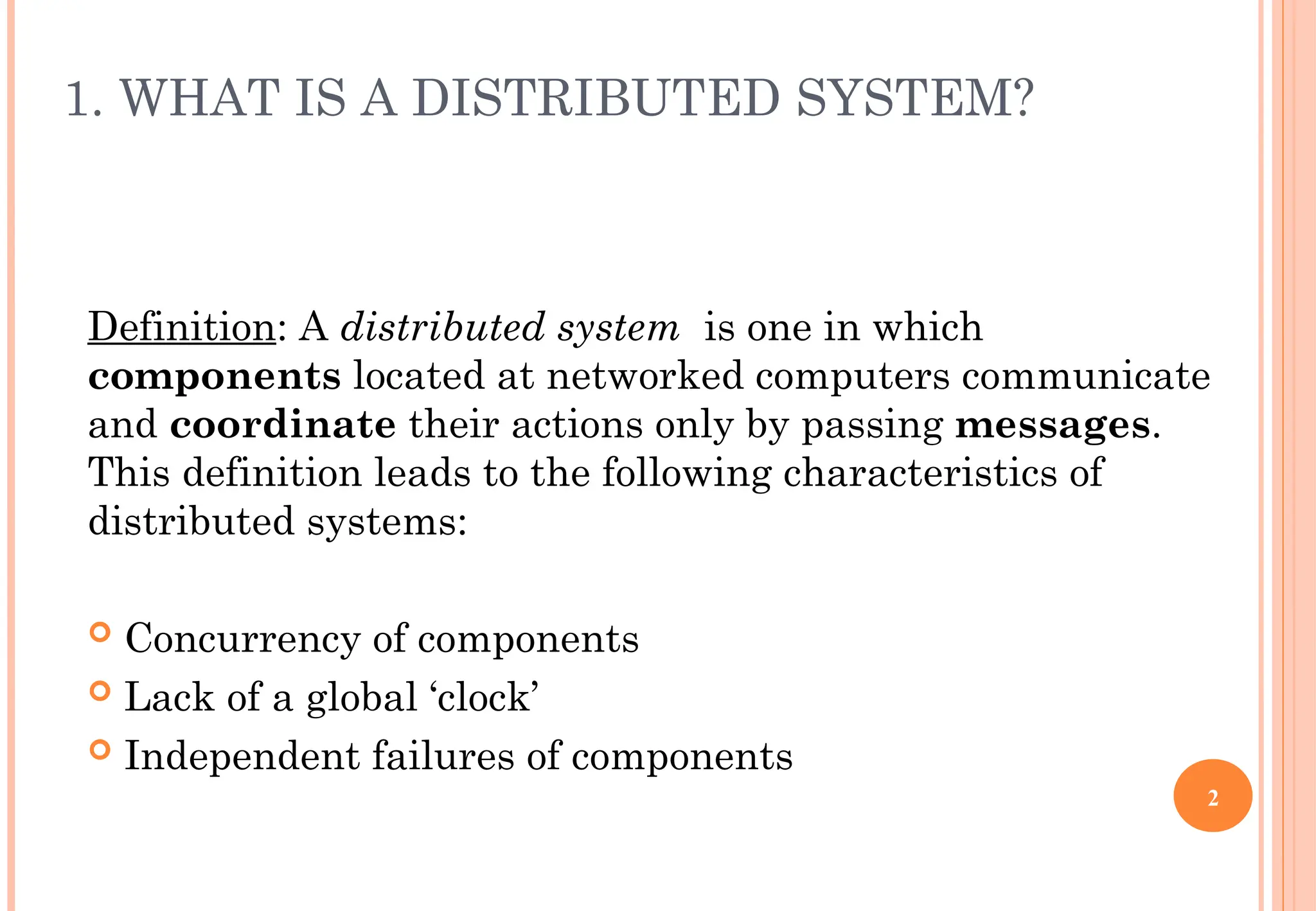 1. WHAT IS A DISTRIBUTED SYSTEM?

Definition: A distributed system is one in which components located at networked computers communicate and coordinate their actions only by passing messages. This definition leads to the following characteristics of distributed systems:

Concurrency of components
Lack of a global ‘clock’
Independent failures of components

2